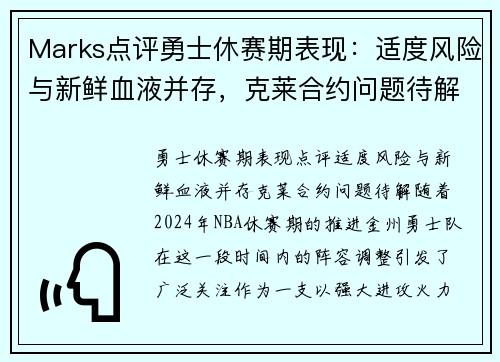 Marks点评勇士休赛期表现：适度风险与新鲜血液并存，克莱合约问题待解

勇士休赛期表现点评适度风险与新鲜血液并存克莱合约问题待解随着2024年NBA休赛期的推进金州勇士队在这一段时间内的阵容调整引发了广泛关注作为一支以强大进攻火力